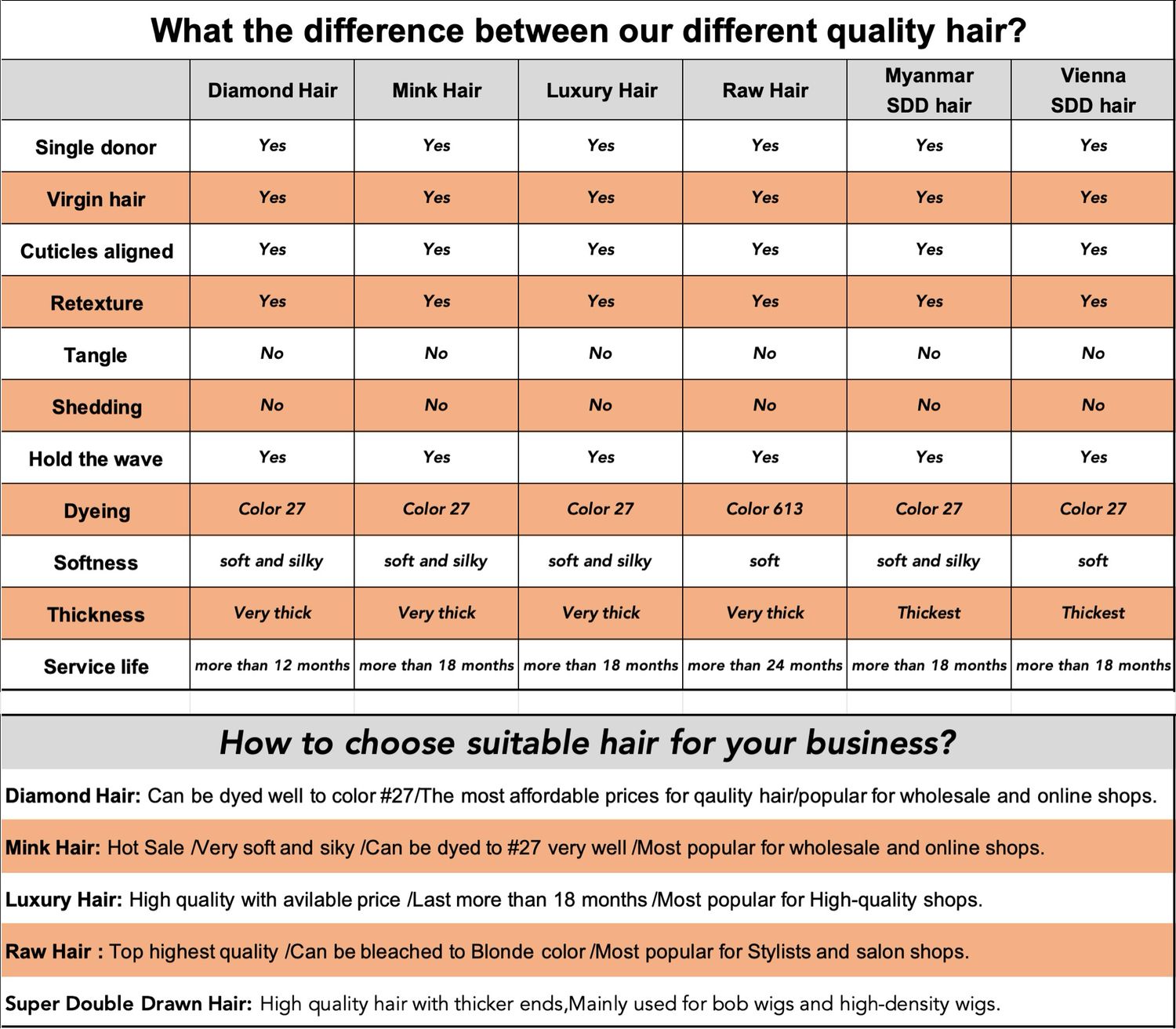 What the difference between our different quality hair?

| | Diamond Hair | Mink Hair | Luxury Hair | Raw Hair | Myanmar SDD hair | Vienna SDD hair |
|---|---|---|---|---|---|---|
| Single donor | Yes | Yes | Yes | Yes | Yes | Yes |
| Virgin hair | Yes | Yes | Yes | Yes | Yes | Yes |
| Cuticles aligned | Yes | Yes | Yes | Yes | Yes | Yes |
| Retexture | Yes | Yes | Yes | Yes | Yes | Yes |
| Tangle | No | No | No | No | No | No |
| Shedding | No | No | No | No | No | No |
| Hold the wave | Yes | Yes | Yes | Yes | Yes | Yes |
| Dyeing | Color 27 | Color 27 | Color 27 | Color 613 | Color 27 | Color 27 |
| Softness | soft and silky | soft and silky | soft and silky | soft | soft and silky | soft |
| Thickness | Very thick | Very thick | Very thick | Very thick | Thickest | Thickest |
| Service life | more than 12 months | more than 18 months | more than 18 months | more than 24 months | more than 18 months | more than 18 months |

How to choose suitable hair for your business?

Diamond Hair: Can be dyed well to color #27/The most affordable prices for qaulity hair/popular for wholesale and online shops.

Mink Hair: Hot Sale /Very soft and siky /Can be dyed to #27 very well /Most popular for wholesale and online shops.

Luxury Hair: High quality with avilable price /Last more than 18 months /Most popular for High-quality shops.

Raw Hair : Top highest quality /Can be bleached to Blonde color /Most popular for Stylists and salon shops.

Super Double Drawn Hair: High quality hair with thicker ends,Mainly used for bob wigs and high-density wigs.